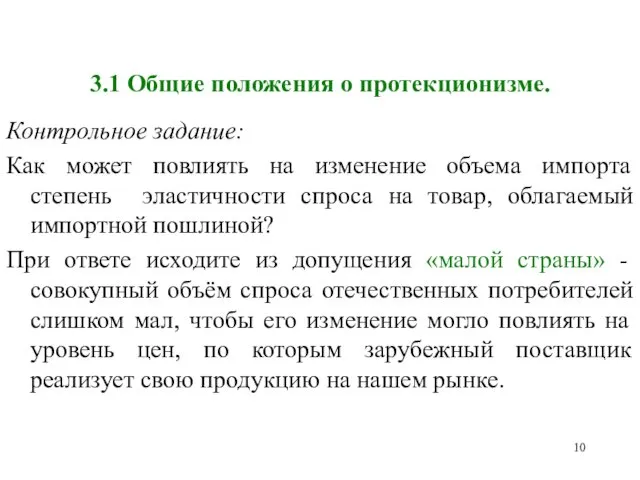 3.1 Общие положения о протекционизме.

Контрольное задание:

Как может повлиять на изменение объема импорта степень эластичности спроса на товар, облагаемый импортной пошлиной?

При ответе исходите из допущения «малой страны» - совокупный объём спроса отечественных потребителей слишком мал, чтобы его изменение могло повлиять на уровень цен, по которым зарубежный поставщик реализует свою продукцию на нашем рынке.

10